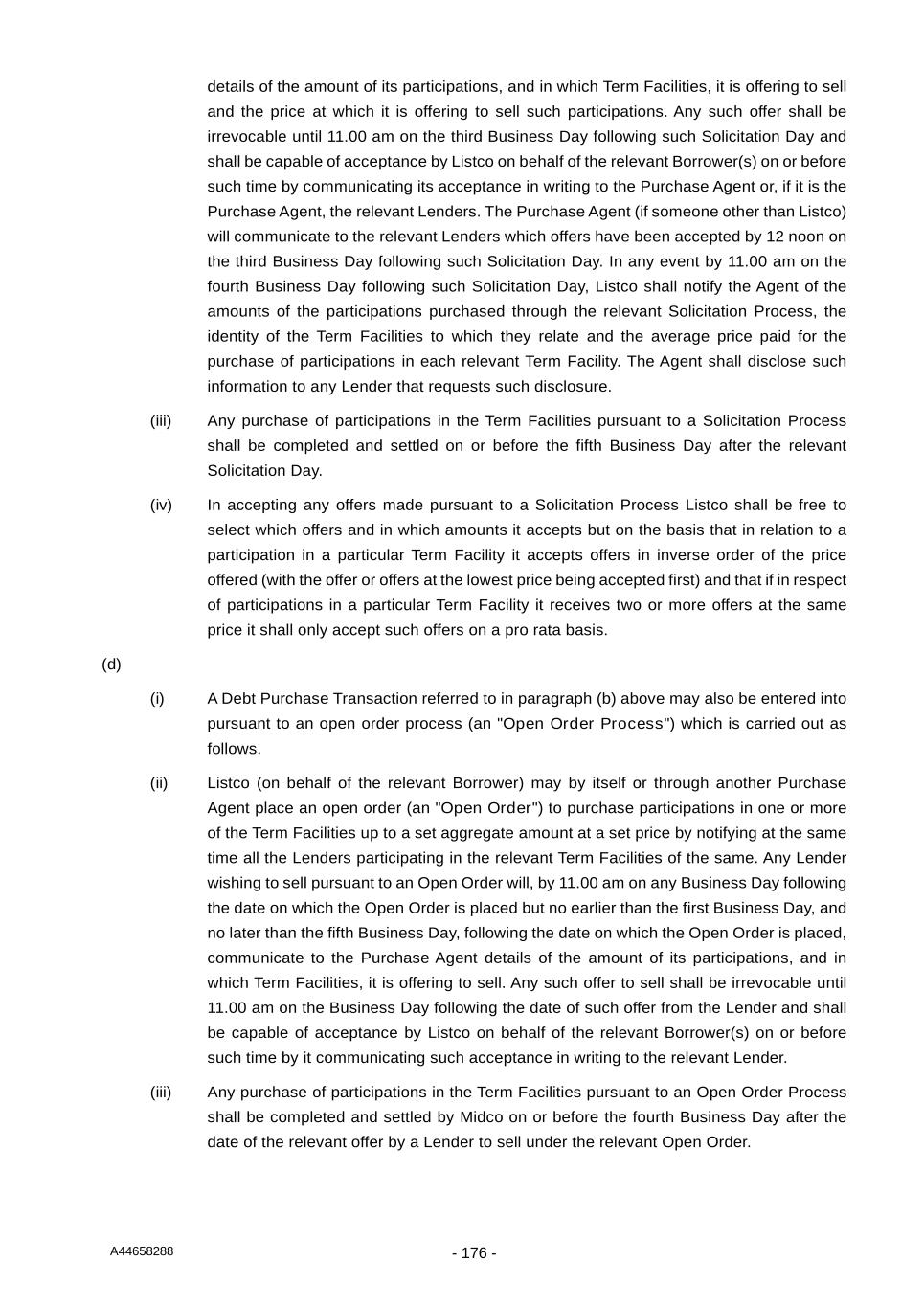 details of the amount of its participations, and in which Term Facilities, it is offering to sell and the price at which it is offering to sell such participations. Any such offer shall be irrevocable until 11.00 am on the third Business Day following such Solicitation Day and shall be capable of acceptance by Listco on behalf of the relevant Borrower(s) on or before such time by communicating its acceptance in writing to the Purchase Agent or, if it is the Purchase Agent, the relevant Lenders. The Purchase Agent (if someone other than Listco) will communicate to the relevant Lenders which offers have been accepted by 12 noon on the third Business Day following such Solicitation Day. In any event by 11.00 am on the fourth Business Day following such Solicitation Day, Listco shall notify the Agent of the amounts of the participations purchased through the relevant Solicitation Process, the identity of the Term Facilities to which they relate and the average price paid for the purchase of participations in each relevant Term Facility. The Agent shall disclose such information to any Lender that requests such disclosure.

(iii) Any purchase of participations in the Term Facilities pursuant to a Solicitation Process shall be completed and settled on or before the fifth Business Day after the relevant Solicitation Day.

(iv) In accepting any offers made pursuant to a Solicitation Process Listco shall be free to select which offers and in which amounts it accepts but on the basis that in relation to a participation in a particular Term Facility it accepts offers in inverse order of the price offered (with the offer or offers at the lowest price being accepted first) and that if in respect of participations in a particular Term Facility it receives two or more offers at the same price it shall only accept such offers on a pro rata basis.

(d)

(i) A Debt Purchase Transaction referred to in paragraph (b) above may also be entered into pursuant to an open order process (an "Open Order Process") which is carried out as follows.

(ii) Listco (on behalf of the relevant Borrower) may by itself or through another Purchase Agent place an open order (an "Open Order") to purchase participations in one or more of the Term Facilities up to a set aggregate amount at a set price by notifying at the same time all the Lenders participating in the relevant Term Facilities of the same. Any Lender wishing to sell pursuant to an Open Order will, by 11.00 am on any Business Day following the date on which the Open Order is placed but no earlier than the first Business Day, and no later than the fifth Business Day, following the date on which the Open Order is placed, communicate to the Purchase Agent details of the amount of its participations, and in which Term Facilities, it is offering to sell. Any such offer to sell shall be irrevocable until 11.00 am on the Business Day following the date of such offer from the Lender and shall be capable of acceptance by Listco on behalf of the relevant Borrower(s) on or before such time by it communicating such acceptance in writing to the relevant Lender.

(iii) Any purchase of participations in the Term Facilities pursuant to an Open Order Process shall be completed and settled by Midco on or before the fourth Business Day after the date of the relevant offer by a Lender to sell under the relevant Open Order.

A44658288

- 176 -